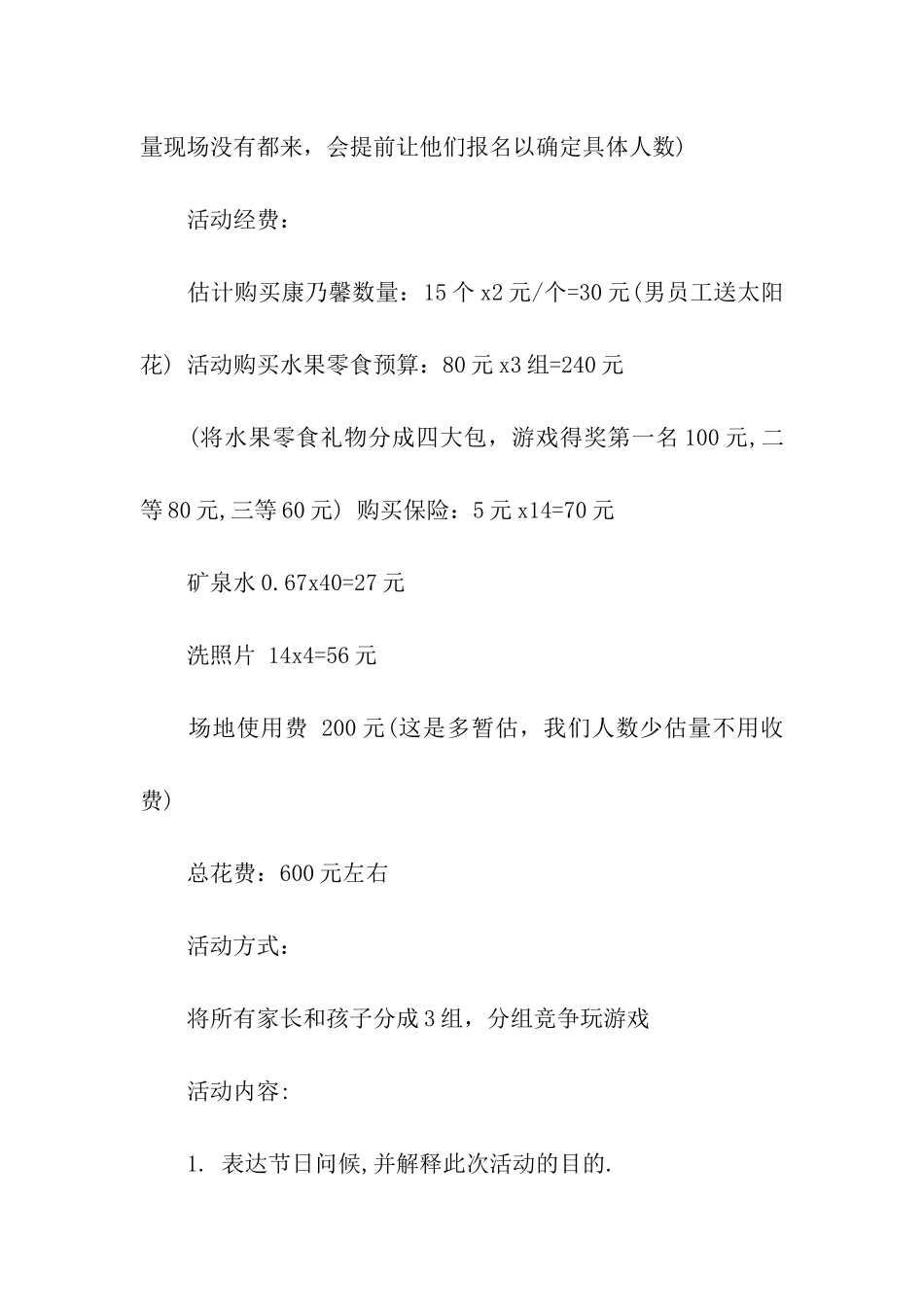 量现场没有都来，会提前让他们报名以确定具体人数)

活动经费：

估计购买康乃馨数量：15 个 x2 元/个=30 元(男员工送太阳花) 活动购买水果零食预算：80 元 x3 组=240 元

(将水果零食礼物分成四大包，游戏得奖第一名 100 元,二等 80 元,三等 60 元) 购买保险：5 元 x14=70 元

矿泉水 0.67x40=27 元

洗照片 14x4=56 元

场地使用费 200 元(这是多暂估，我们人数少估量不用收费)

总花费：600 元左右

活动方式：

将所有家长和孩子分成 3 组，分组竞争玩游戏

活动内容:

1. 表达节日问候,并解释此次活动的目的.